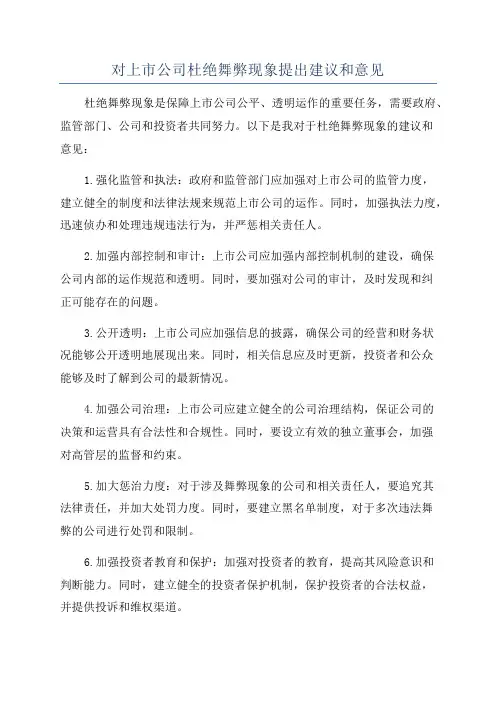 对上市公司杜绝舞弊现象提出建议和意见

杜绝舞弊现象是保障上市公司公平、透明运作的重要任务，需要政府、监管部门、公司和投资者共同努力。以下是我对于杜绝舞弊现象的建议和意见：

1.强化监管和执法：政府和监管部门应加强对上市公司的监管力度，建立健全的制度和法律法规来规范上市公司的运作。同时，加强执法力度，迅速侦办和处理违规违法行为，并严惩相关责任人。

2.加强内部控制和审计：上市公司应加强内部控制机制的建设，确保公司内部的运作规范和透明。同时，要加强对公司的审计，及时发现和纠正可能存在的问题。

3.公开透明：上市公司应加强信息的披露，确保公司的经营和财务状况能够公开透明地展现出来。同时，相关信息应及时更新，投资者和公众能够及时了解到公司的最新情况。

4.加强公司治理：上市公司应建立健全的公司治理结构，保证公司的决策和运营具有合法性和合规性。同时，要设立有效的独立董事会，加强对高管层的监督和约束。

5.加大惩治力度：对于涉及舞弊现象的公司和相关责任人，要追究其法律责任，并加大处罚力度。同时，要建立黑名单制度，对于多次违法舞弊的公司进行处罚和限制。

6.加强投资者教育和保护：加强对投资者的教育，提高其风险意识和判断能力。同时，建立健全的投资者保护机制，保护投资者的合法权益，并提供投诉和维权渠道。